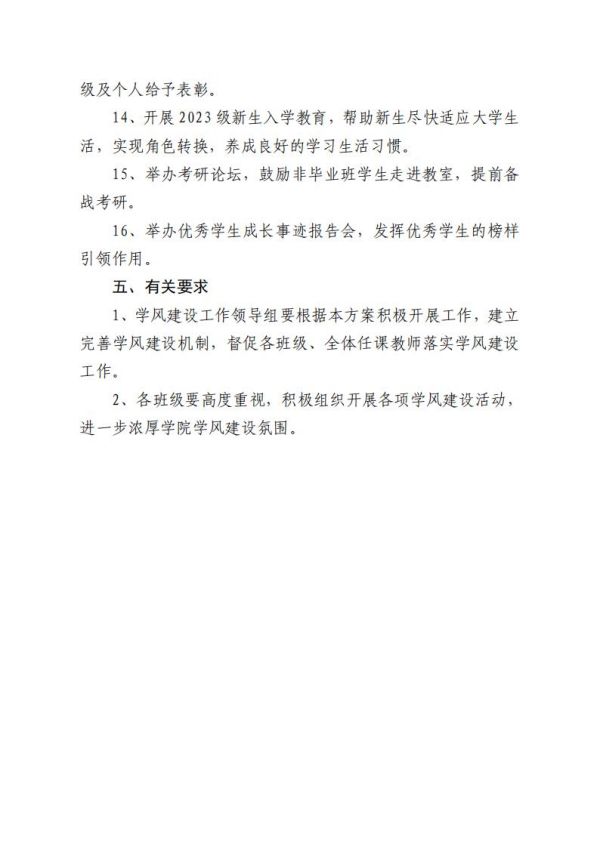 级及个人给予表彰。

14、开展2023级新生入学教育，帮助新生尽快适应大学生活，实现角色转换，养成良好的学习生活习惯。

15、举办考研论坛，鼓励非毕业班学生走进教室，提前备战考研。

16、举办优秀学生成长事迹报告会，发挥优秀学生的榜样引领作用。

五、有关要求

1、学风建设工作领导组要根据本方案积极开展工作，建立完善学风建设机制，督促各班级、全体任课教师落实学风建设工作。

2、各班级要高度重视，积极组织开展各项学风建设活动，进一步浓厚学院学风建设氛围。